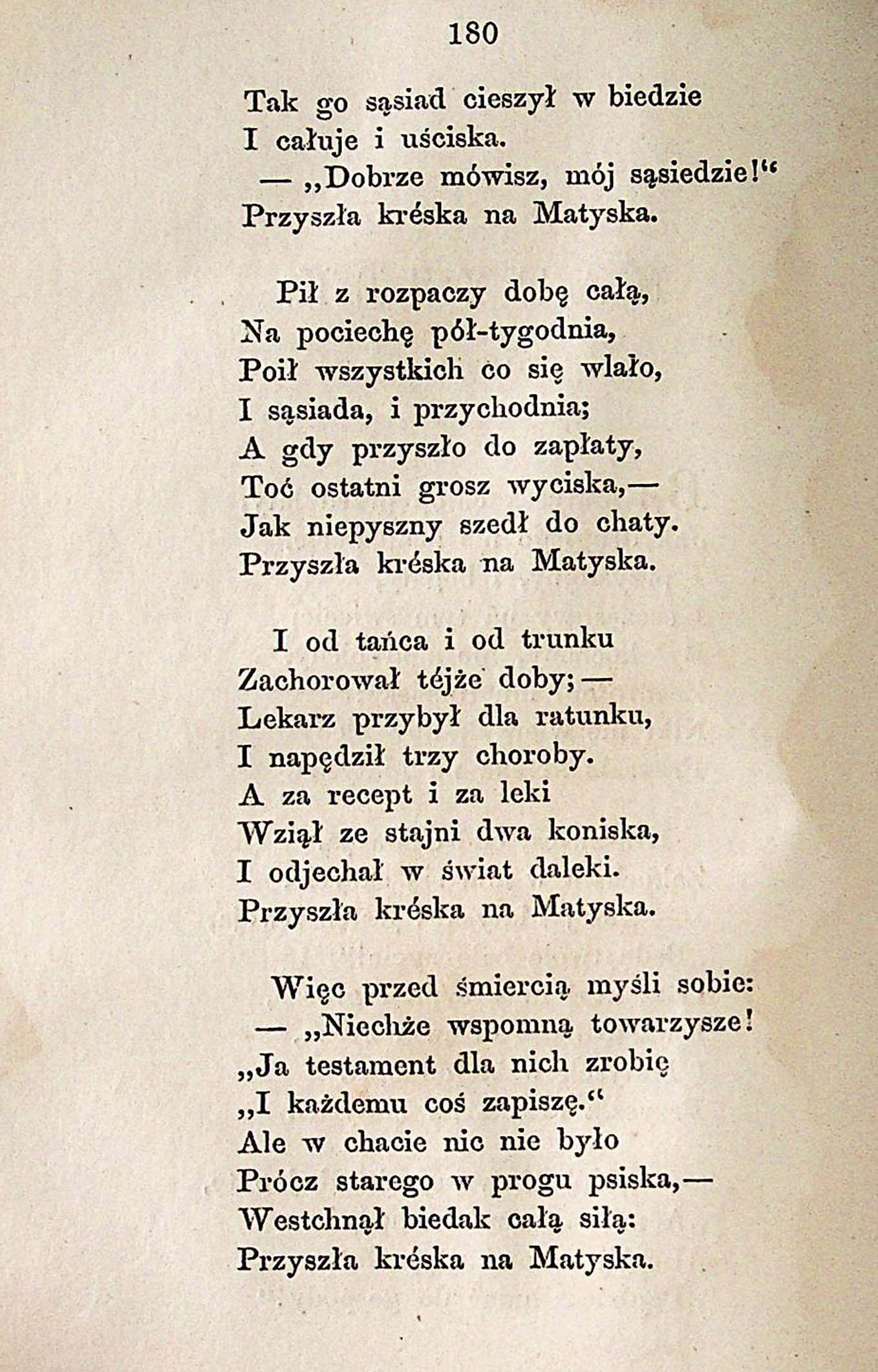 180

Tak go sąsiad cieszył w biedzie
I całuje i uściska.
— „Dobrze mówisz, mój sąsiedzie!“
Przyszła kréska na Matyska.

Pił z rozpaczy dobę całą,
Na pociechę pół-tygodnia,
Poił wszystkich co się wlało,
I sąsiada, i przychodnia;
A gdy przyszło do zapłaty,
Toć ostatni grosz wyciska,—
Jak niepyszny szedł do chaty.
Przyszła kréska na Matyska.

I od tańca i od trunku
Zachorował téjże doby;—
Lekarz przybył dla ratunku,
I napędził trzy choroby.
A za recept i za leki
Wziął ze stajni dwa koniska,
I odjechał w świat daleki.
Przyszła kréska na Matyska.

Więc przed śmiercią myśli sobie:
— „Niechże wspomną towarzysze!
„Ja testament dla nich zrobię
„I każdemu coś zapiszę.“
Ale w chacie nic nie było
Prócz starego w progu psiska,—
Westchnął biedak całą siłą:
Przyszła kréska na Matyska.